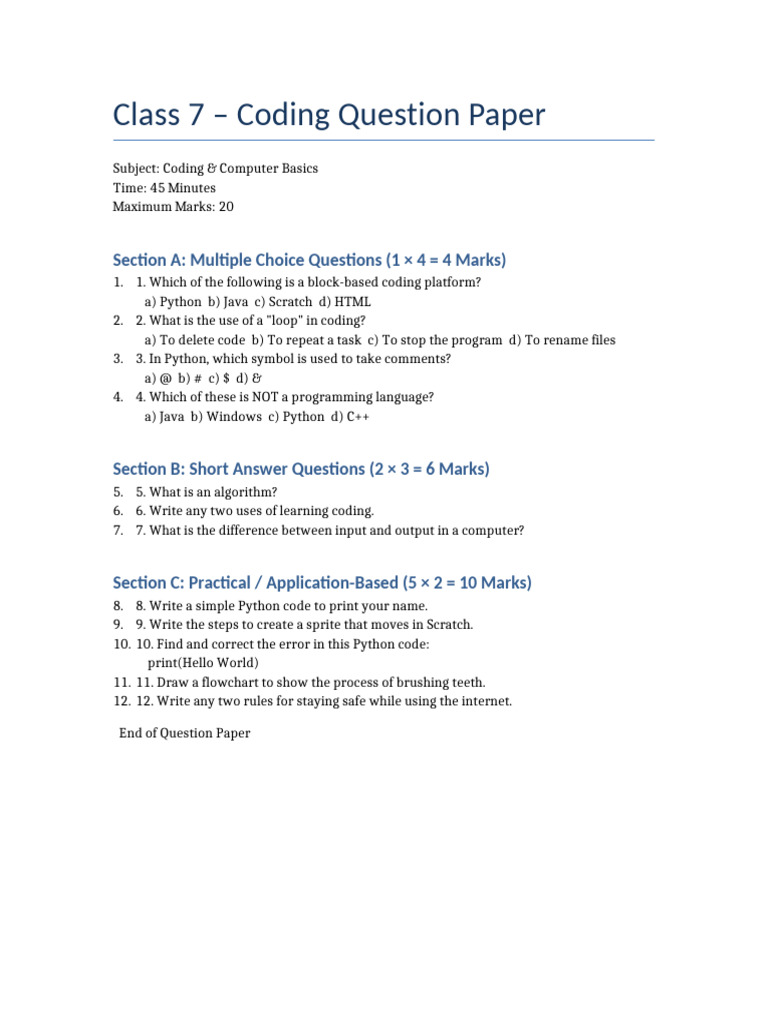 Class 7 – Coding Question Paper

Subject: Coding & Computer Basics
Time: 45 Minutes
Maximum Marks: 20

Section A: Multiple Choice Questions (1 × 4 = 4 Marks)

1. 1. Which of the following is a block-based coding platform?
a) Python b) Java c) Scratch d) HTML
2. 2. What is the use of a "loop" in coding?
a) To delete code b) To repeat a task c) To stop the program d) To rename files
3. 3. In Python, which symbol is used to take comments?
a) @ b) # c) $ d) &
4. 4. Which of these is NOT a programming language?
a) Java b) Windows c) Python d) C++

Section B: Short Answer Questions (2 × 3 = 6 Marks)

5. 5. What is an algorithm?
6. 6. Write any two uses of learning coding.
7. 7. What is the difference between input and output in a computer?

Section C: Practical / Application-Based (5 × 2 = 10 Marks)

8. 8. Write a simple Python code to print your name.
9. 9. Write the steps to create a sprite that moves in Scratch.
10. 10. Find and correct the error in this Python code:
print(Hello World)
11. 11. Draw a flowchart to show the process of brushing teeth.
12. 12. Write any two rules for staying safe while using the internet.

End of Question Paper